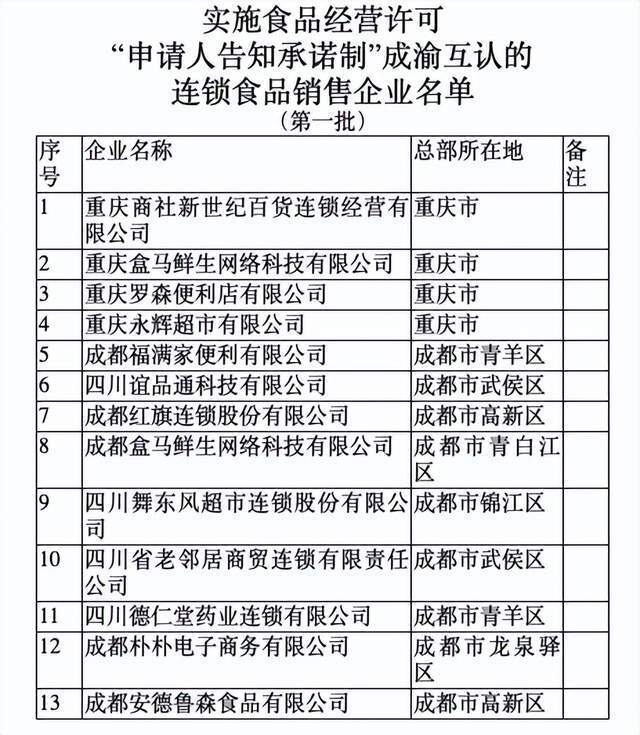 实施食品经营许可
“申请人告知承诺制”成渝互认的
连锁食品销售企业名单
（第一批）

| 序号 | 企业名称 | 总部所在地 | 备注 |
|---|---|---|---|
| 1 | 重庆商社新世纪百货连锁经营有限公司 | 重庆市 | |
| 2 | 重庆盒马鲜生网络科技有限公司 | 重庆市 | |
| 3 | 重庆罗森便利店有限公司 | 重庆市 | |
| 4 | 重庆永辉超市有限公司 | 重庆市 | |
| 5 | 成都福满家便利有限公司 | 成都市青羊区 | |
| 6 | 四川谊品通科技有限公司 | 成都市武侯区 | |
| 7 | 成都红旗连锁股份有限公司 | 成都市高新区 | |
| 8 | 成都盒马鲜生网络科技有限公司 | 成都市青白江区 | |
| 9 | 四川舞东风超市连锁股份有限公司 | 成都市锦江区 | |
| 10 | 四川省老邻居商贸连锁有限责任公司 | 成都市武侯区 | |
| 11 | 四川德仁堂药业连锁有限公司 | 成都市青羊区 | |
| 12 | 成都朴朴电子商务有限公司 | 成都市龙泉驿区 | |
| 13 | 成都安德鲁森食品有限公司 | 成都市高新区 | |